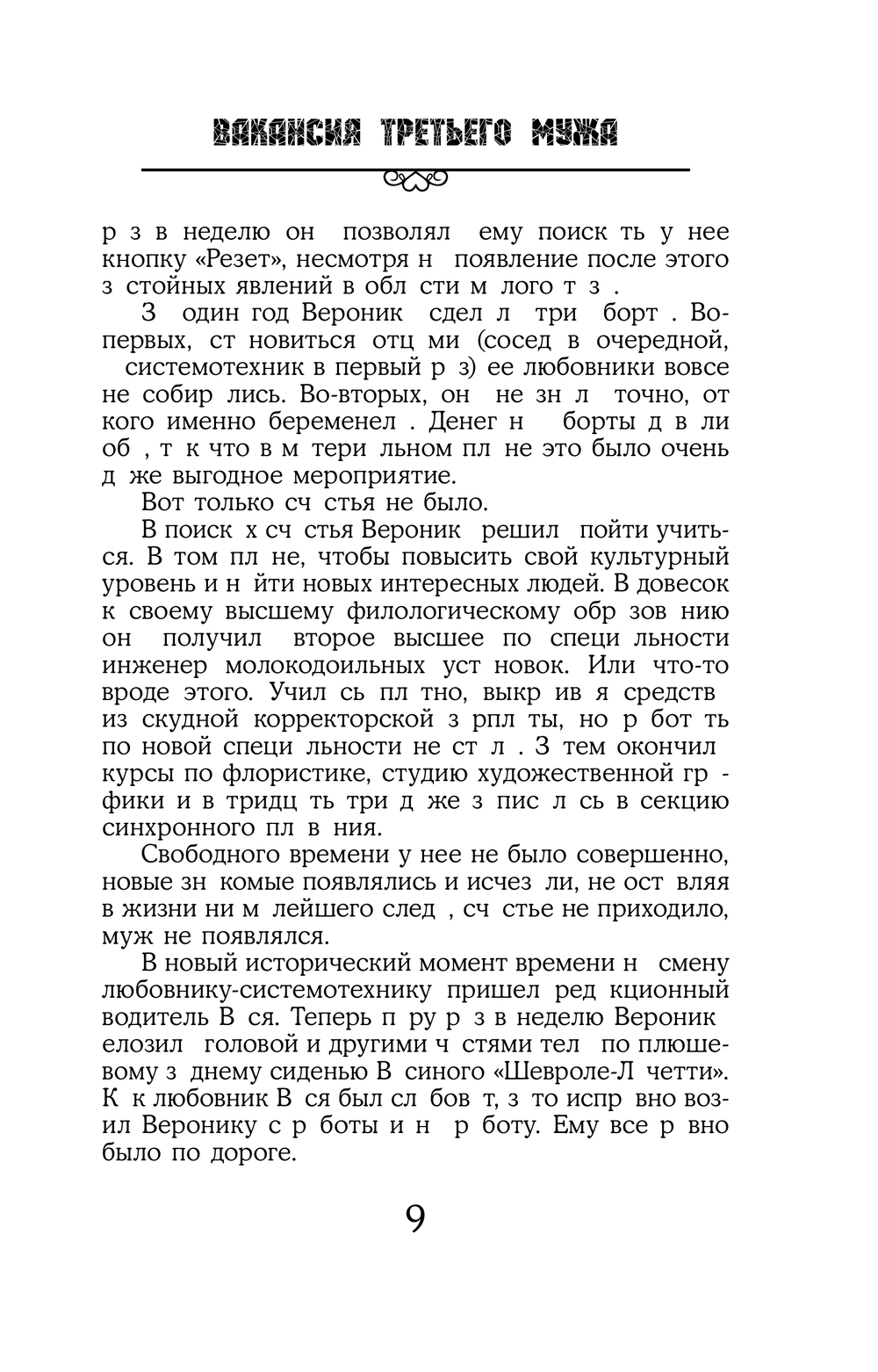 ВАКАНСИЯ ТРЕТЬЕГО МУЖА

р з в неделю он позволял ему поиск ть у нее кнопку «Резет», несмотря н появление после этого з стойных явлений в обл сти м лого т з .

З один год Вероник сдел л три борт . Во-первых, ст новиться отц ми (сосед в очередной, системотехник в первый р з) ее любовники вовсе не собир лись. Во-вторых, он не зн л точно, от кого именно беременел . Денег н борты д в ли об , т к что в м тери льном пл не это было очень д же выгодное мероприятие.

Вот только сч стья не было.

В поиск х сч стья Вероник решил пойти учиться. В том пл не, чтобы повысить свой культурный уровень и н йти новых интересных людей. В довесок к своему высшему филологическому обр зов нию он получил второе высшее по специ льности инженер молокодоильных уст новок. Или что-то вроде этого. Учил сь пл тно, выкр ив я средств из скудной корректорской з рпл ты, но р бот ть по новой специ льности не ст л . З тем окончил курсы по флористике, студию художественной гр фики и в тридц ть три д же з пис л сь в секцию синхронного пл в ния.

Свободного времени у нее не было совершенно, новые зн комые появлялись и исчез ли, не ост вляя в жизни ни м лейшего след , сч стье не приходило, муж не появлялся.

В новый исторический момент времени н смену любовнику-системотехнику пришел ред кционный водитель В ся. Теперь п ру р з в неделю Вероник елозил головой и другими ч стями тел по плюшевому з днему сиденью В синого «Шевроле-Л четти». К к любовник В ся был сл бов т, з то испр вно возил Веронику с р боты и н р боту. Ему все р вно было по дороге.

9